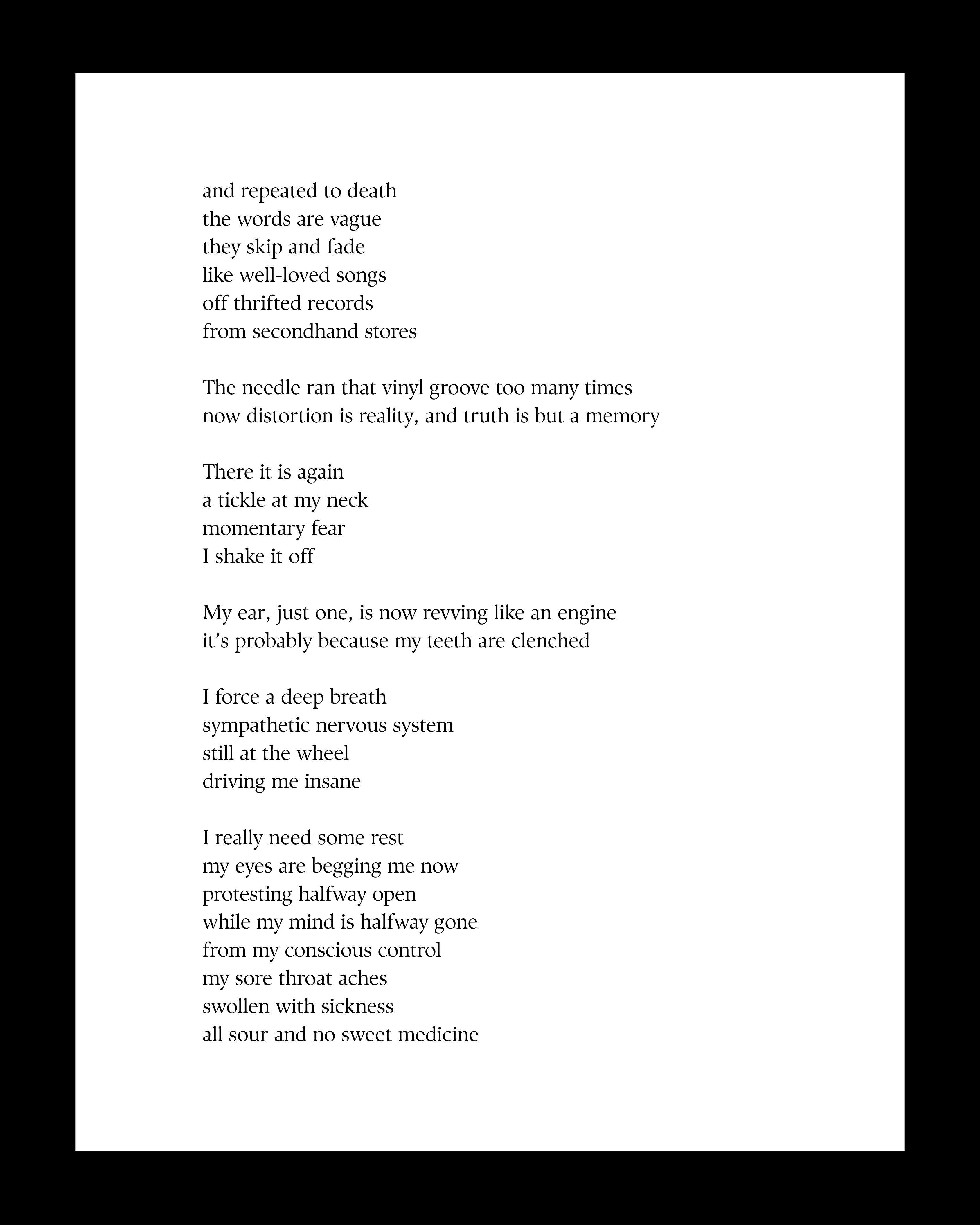 and repeated to death
the words are vague
they skip and fade
like well-loved songs
off thrifted records
from secondhand stores

The needle ran that vinyl groove too many times
now distortion is reality, and truth is but a memory

There it is again
a tickle at my neck
momentary fear
I shake it off

My ear, just one, is now revving like an engine
it's probably because my teeth are clenched

I force a deep breath
sympathetic nervous system
still at the wheel
driving me insane

I really need some rest
my eyes are begging me now
protesting halfway open
while my mind is halfway gone
from my conscious control
my sore throat aches
swollen with sickness
all sour and no sweet medicine